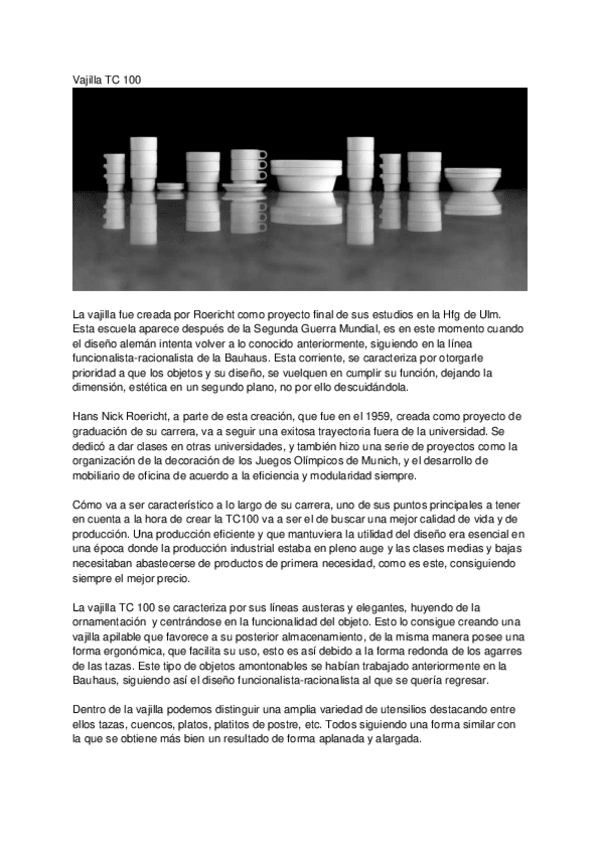 Vajilla TC 100

La vajilla fue creada por Roericht como proyecto final de sus estudios en la Hfg de Ulm. Esta escuela aparece después de la Segunda Guerra Mundial, es en este momento cuando el diseño alemán intenta volver a lo conocido anteriormente, siguiendo en la línea funcionalista-racionalista de la Bauhaus. Esta corriente, se caracteriza por otorgarle prioridad a que los objetos y su diseño, se vuelquen en cumplir su función, dejando la dimensión, estética en un segundo plano, no por ello descuidándola.

Hans Nick Roericht, a parte de esta creación, que fue en el 1959, creada como proyecto de graduación de su carrera, va a seguir una exitosa trayectoria fuera de la universidad. Se dedicó a dar clases en otras universidades, y también hizo una serie de proyectos como la organización de la decoración de los Juegos Olímpicos de Munich, y el desarrollo de mobiliario de oficina de acuerdo a la eficiencia y modularidad siempre.

Cómo va a ser característico a lo largo de su carrera, uno de sus puntos principales a tener en cuenta a la hora de crear la TC100 va a ser el de buscar una mejor calidad de vida y de producción. Una producción eficiente y que mantuviera la utilidad del diseño era esencial en una época donde la producción industrial estaba en pleno auge y las clases medias y bajas necesitaban abastecerse de productos de primera necesidad, como es este, consiguiendo siempre el mejor precio.

La vajilla TC 100 se caracteriza por sus líneas austeras y elegantes, huyendo de la ornamentación y centrándose en la funcionalidad del objeto. Esto lo consigue creando una vajilla apilable que favorece a su posterior almacenamiento, de la misma manera posee una forma ergonómica, que facilita su uso, esto es así debido a la forma redonda de los agarres de las tazas. Este tipo de objetos amontonables se habían trabajado anteriormente en la Bauhaus, siguiendo así el diseño funcionalista-racionalista al que se quería regresar.

Dentro de la vajilla podemos distinguir una amplia variedad de utensilios destacando entre ellos tazas, cuencos, platos, platitos de postre, etc. Todos siguiendo una forma similar con la que se obtiene más bien un resultado de forma aplanada y alargada.